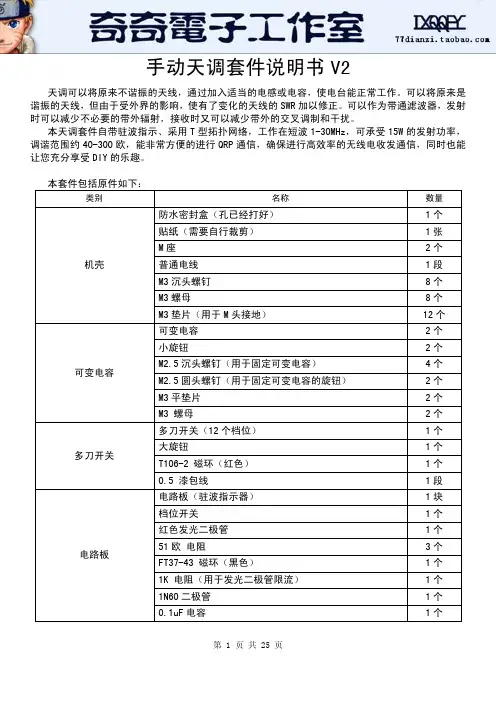 奇奇電子工作室

DXQQEY
77dianzi.taobao.com

手动天调套件说明书 V2

天调可以将原来不谐振的天线，通过加入适当的电感或电容，使电台能正常工作。可以将原来是谐振的天线，但由于受外界的影响，使有了变化的天线的 SWR 加以修正。可以作为带通滤波器，发射时可以减少不必要的带外辐射，接收时又可以减少带外的交叉调制和干扰。

本天调套件自带驻波指示、采用 T 型拓扑网络，工作在短波 1-30MHz，可承受 15W 的发射功率，调谐范围约 40-300 欧，能非常方便的进行 QRP 通信，确保进行高效率的无线电收发通信，同时也能让您充分享受 DIY 的乐趣。

本套件包括原件如下：

| 类别 | 名称 | 数量 |
|---|---|---|
| 机壳 | 防水密封盒（孔已经打好） | 1 个 |
| | 贴纸（需要自行裁剪） | 1 张 |
| | M 座 | 2 个 |
| | 普通电线 | 1 段 |
| | M3 沉头螺钉 | 8 个 |
| | M3 螺母 | 8 个 |
| | M3 垫片（用于 M 头接地） | 12 个 |
| 可变电容 | 可变电容 | 2 个 |
| | 小旋钮 | 2 个 |
| | M2.5 沉头螺钉（用于固定可变电容） | 4 个 |
| | M2.5 圆头螺钉（用于固定可变电容的旋钮） | 2 个 |
| | M3 平垫片 | 2 个 |
| | M3 螺母 | 2 个 |
| 多刀开关 | 多刀开关（12 个档位） | 1 个 |
| | 大旋钮 | 1 个 |
| | T106-2 磁环（红色） | 1 个 |
| | 0.5 漆包线 | 1 段 |
| 电路板 | 电路板（驻波指示器） | 1 块 |
| | 档位开关 | 1 个 |
| | 红色发光二极管 | 1 个 |
| | 51 欧 电阻 | 3 个 |
| | FT37-43 磁环（黑色） | 1 个 |
| | 1K 电阻（用于发光二极管限流） | 1 个 |
| | 1N60 二极管 | 1 个 |
| | 0.1uF 电容 | 1 个 |

第 1 页 共 25 页